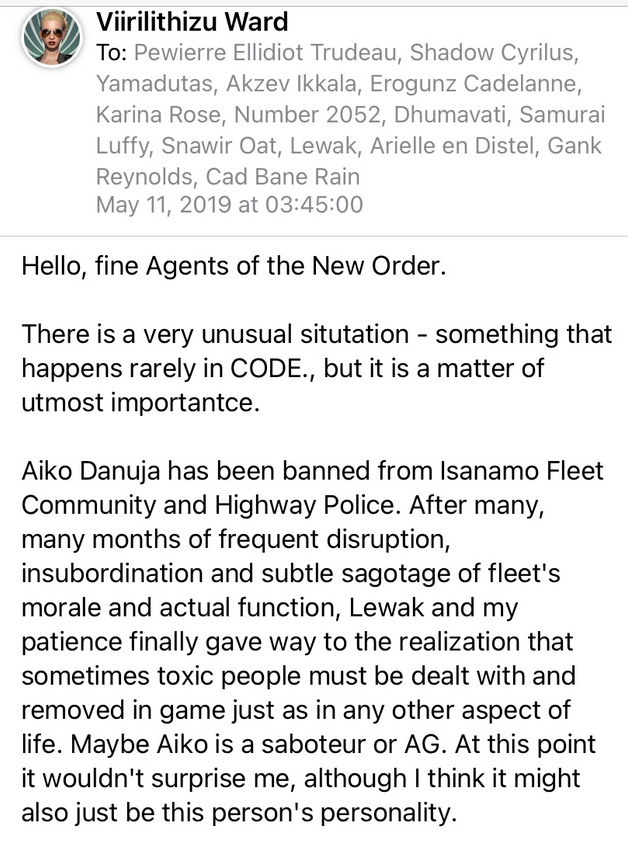 Viirilithizu Ward
To: Pewierre Ellidiot Trudeau, Shadow Cyrilus, Yamadutas, Akzev Ikkala, Erogunz Cadelanne, Karina Rose, Number 2052, Dhumavati, Samurai Luffy, Snawir Oat, Lewak, Arielle en Distel, Gank Reynolds, Cad Bane Rain
May 11, 2019 at 03:45:00

Hello, fine Agents of the New Order.

There is a very unusual situtation - something that happens rarely in CODE., but it is a matter of utmost importantce.

Aiko Danuja has been banned from Isanamo Fleet Community and Highway Police. After many, many months of frequent disruption, insubordination and subtle sagotage of fleet's morale and actual function, Lewak and my patience finally gave way to the realization that sometimes toxic people must be dealt with and removed in game just as in any other aspect of life. Maybe Aiko is a saboteur or AG. At this point it wouldn't surprise me, although I think it might also just be this person's personality.